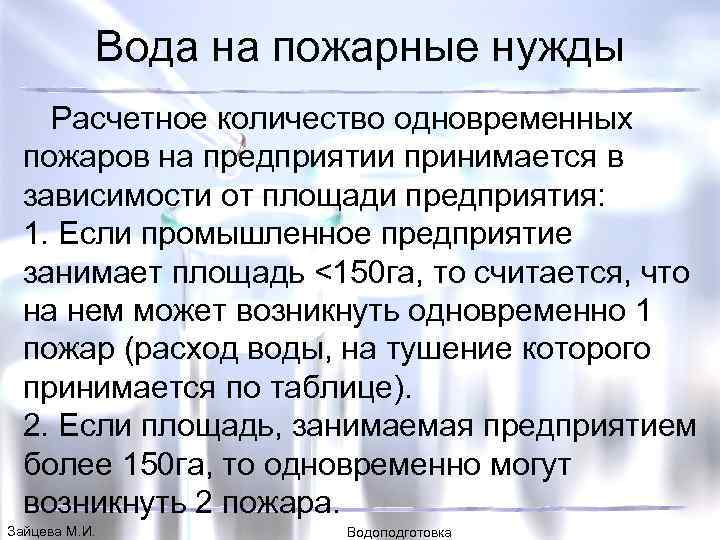 Вода на пожарные нужды

Расчетное количество одновременных пожаров на предприятии принимается в зависимости от площади предприятия:
1. Если промышленное предприятие занимает площадь <150га, то считается, что на нем может возникнуть одновременно 1 пожар (расход воды, на тушение которого принимается по таблице).
2. Если площадь, занимаемая предприятием более 150га, то одновременно могут возникнуть 2 пожара.

Зайцева М.И.

Водоподготовка